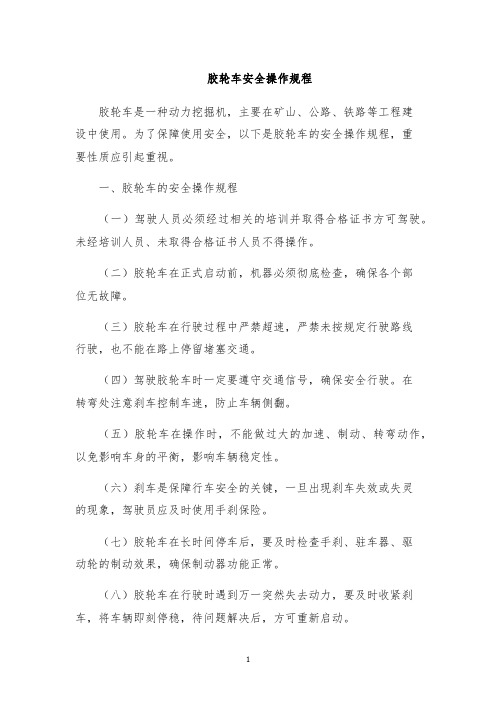 胶轮车安全操作规程

胶轮车是一种动力挖掘机，主要在矿山、公路、铁路等工程建设中使用。为了保障使用安全，以下是胶轮车的安全操作规程，重要性质应引起重视。

一、胶轮车的安全操作规程

（一）驾驶人员必须经过相关的培训并取得合格证书方可驾驶。未经培训人员、未取得合格证书人员不得操作。

（二）胶轮车在正式启动前，机器必须彻底检查，确保各个部位无故障。

（三）胶轮车在行驶过程中严禁超速，严禁未按规定行驶路线行驶，也不能在路上停留堵塞交通。

（四）驾驶胶轮车时一定要遵守交通信号，确保安全行驶。在转弯处注意刹车控制车速，防止车辆侧翻。

（五）胶轮车在操作时，不能做过大的加速、制动、转弯动作，以免影响车身的平衡，影响车辆稳定性。

（六）刹车是保障行车安全的关键，一旦出现刹车失效或失灵的现象，驾驶员应及时使用手刹保险。

（七）胶轮车在长时间停车后，要及时检查手刹、驻车器、驱动轮的制动效果，确保制动器功能正常。

（八）胶轮车在行驶时遇到万一突然失去动力，要及时收紧刹车，将车辆即刻停稳，待问题解决后，方可重新启动。

1